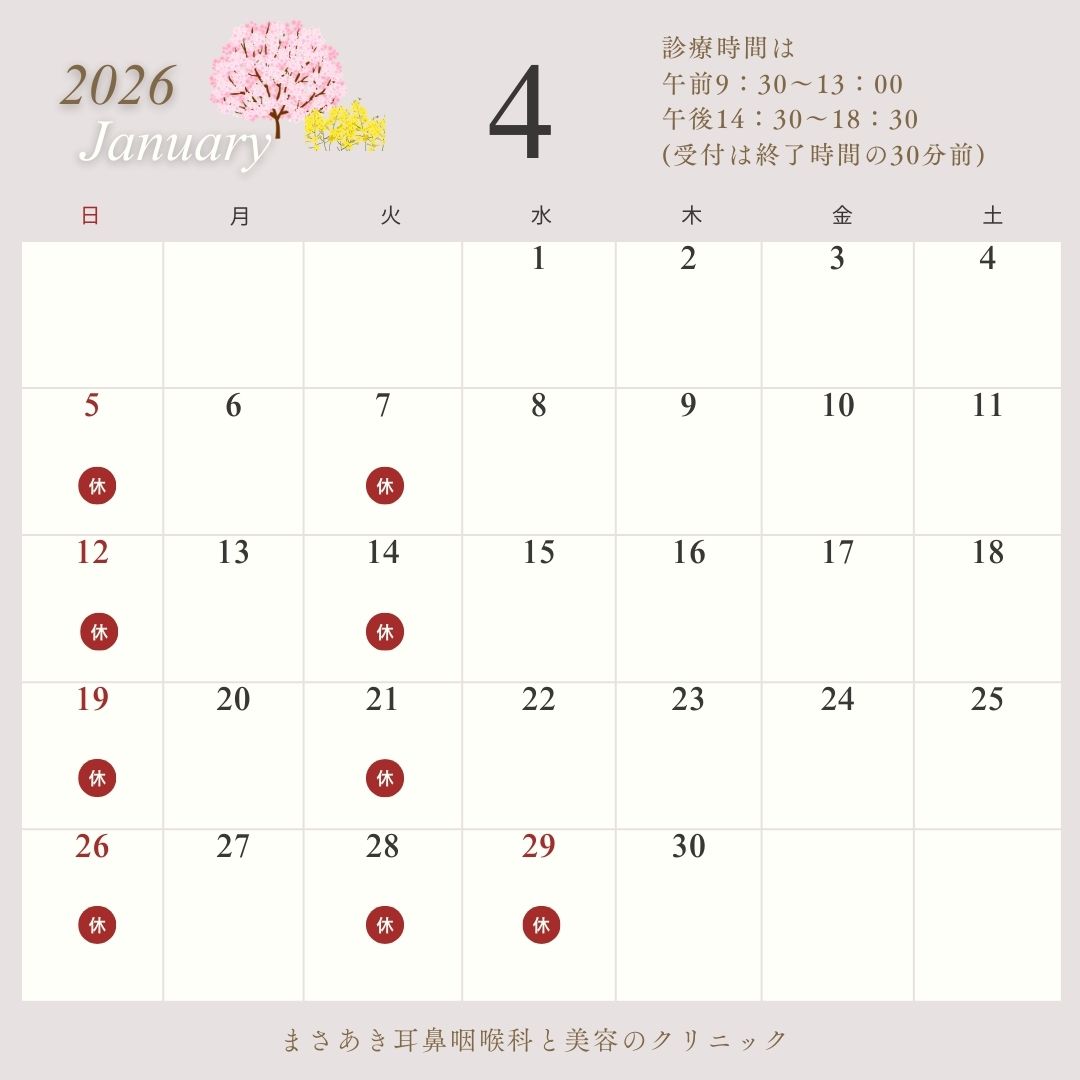 2026
January

4

診療時間は
午前9：30～13：00
午後14：30～18：30
(受付は終了時間の30分前)

| 日 | 月 | 火 | 水 | 木 | 金 | 土 |
|---|---|---|---|---|---|---|
|  |  |  | 1 | 2 | 3 | 4 |
| 5 休 | 6 | 7 休 | 8 | 9 | 10 | 11 |
| 12 休 | 13 | 14 休 | 15 | 16 | 17 | 18 |
| 19 休 | 20 | 21 休 | 22 | 23 | 24 | 25 |
| 26 休 | 27 | 28 休 | 29 休 | 30 |  |  |

まさあき耳鼻咽喉科と美容のクリニック